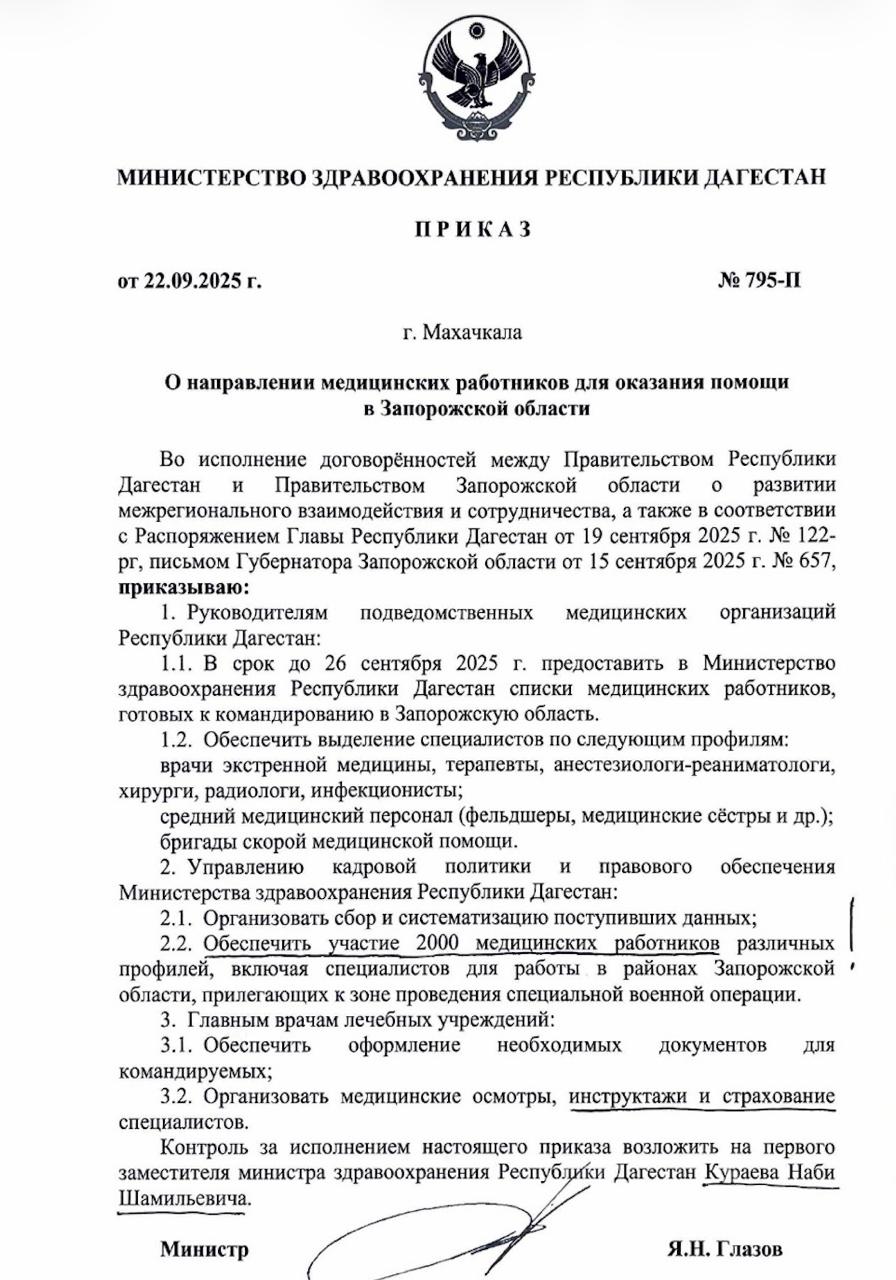 МИНИСТЕРСТВО ЗДРАВООХРАНЕНИЯ РЕСПУБЛИКИ ДАГЕСТАН

П Р И К А З

от 22.09.2025 г.

№ 795-П

г. Махачкала

О направлении медицинских работников для оказания помощи в Запорожской области

Во исполнение договорённостей между Правительством Республики Дагестан и Правительством Запорожской области о развитии межрегионального взаимодействия и сотрудничества, а также в соответствии с Распоряжением Главы Республики Дагестан от 19 сентября 2025 г. № 122-рг, письмом Губернатора Запорожской области от 15 сентября 2025 г. № 657, приказываю:

1. Руководителям подведомственных медицинских организаций Республики Дагестан:

1.1. В срок до 26 сентября 2025 г. предоставить в Министерство здравоохранения Республики Дагестан списки медицинских работников, готовых к командированию в Запорожскую область.

1.2. Обеспечить выделение специалистов по следующим профилям:

врачи экстренной медицины, терапевты, анестезиологи-реаниматологи, хирурги, радиологи, инфекционисты;

средний медицинский персонал (фельдшеры, медицинские сёстры и др.);

бригады скорой медицинской помощи.

2. Управлению кадровой политики и правового обеспечения Министерства здравоохранения Республики Дагестан:

2.1. Организовать сбор и систематизацию поступивших данных;

2.2. Обеспечить участие 2000 медицинских работников различных профилей, включая специалистов для работы в районах Запорожской области, прилегающих к зоне проведения специальной военной операции.

3. Главным врачам лечебных учреждений:

3.1. Обеспечить оформление необходимых документов для командируемых;

3.2. Организовать медицинские осмотры, инструктажи и страхование специалистов.

Контроль за исполнением настоящего приказа возложить на первого заместителя министра здравоохранения Республики Дагестан Кураева Наби Шамильевича.

Министр

Я.Н. Глазов